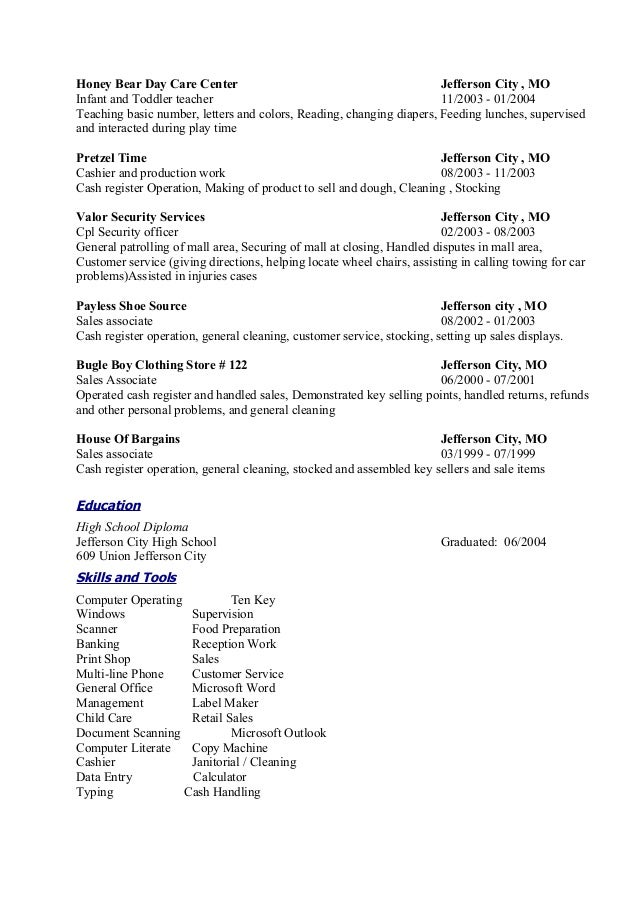 Honey Bear Day Care Center Jefferson City , MO
Infant and Toddler teacher 11/2003 - 01/2004
Teaching basic number, letters and colors, Reading, changing diapers, Feeding lunches, supervised and interacted during play time

Pretzel Time Jefferson City , MO
Cashier and production work 08/2003 - 11/2003
Cash register Operation, Making of product to sell and dough, Cleaning , Stocking

Valor Security Services Jefferson City , MO
Cpl Security officer 02/2003 - 08/2003
General patrolling of mall area, Securing of mall at closing, Handled disputes in mall area, Customer service (giving directions, helping locate wheel chairs, assisting in calling towing for car problems)Assisted in injuries cases

Payless Shoe Source Jefferson city , MO
Sales associate 08/2002 - 01/2003
Cash register operation, general cleaning, customer service, stocking, setting up sales displays.

Bugle Boy Clothing Store # 122 Jefferson City, MO
Sales Associate 06/2000 - 07/2001
Operated cash register and handled sales, Demonstrated key selling points, handled returns, refunds and other personal problems, and general cleaning

House Of Bargains Jefferson City, MO
Sales associate 03/1999 - 07/1999
Cash register operation, general cleaning, stocked and assembled key sellers and sale items

Education
High School Diploma
Jefferson City High School Graduated: 06/2004
609 Union Jefferson City

Skills and Tools
Computer Operating Ten Key
Windows Supervision
Scanner Food Preparation
Banking Reception Work
Print Shop Sales
Multi-line Phone Customer Service
General Office Microsoft Word
Management Label Maker
Child Care Retail Sales
Document Scanning Microsoft Outlook
Computer Literate Copy Machine
Cashier Janitorial / Cleaning
Data Entry Calculator
Typing Cash Handling